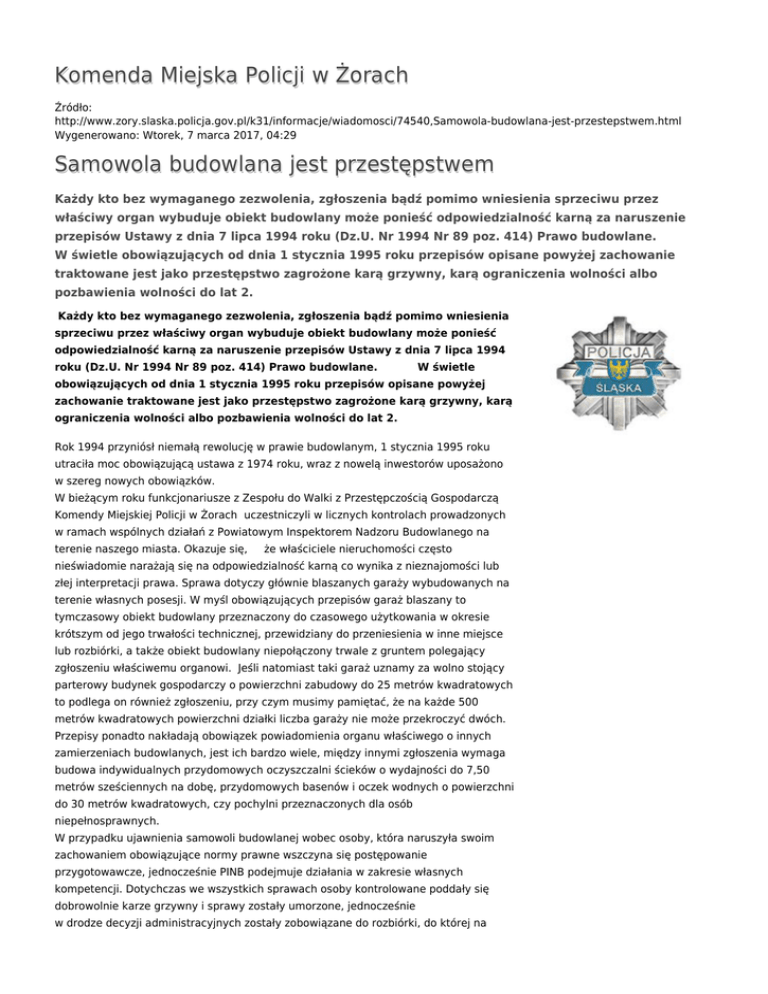 Komenda Miejska Policji w Żorach

Źródło: http://www.zory.slaska.policja.gov.pl/k31/informacje/wiadomosci/74540,Samowola-budowlana-jest-przestepstwem.html
Wygenerowano: Wtorek, 7 marca 2017, 04:29

Samowola budowlana jest przestępstwem

Każdy kto bez wymaganego zezwolenia, zgłoszenia bądź pomimo wniesienia sprzeciwu przez właściwy organ wybuduje obiekt budowlany może ponieść odpowiedzialność karną za naruszenie przepisów Ustawy z dnia 7 lipca 1994 roku (Dz.U. Nr 1994 Nr 89 poz. 414) Prawo budowlane. W świetle obowiązujących od dnia 1 stycznia 1995 roku przepisów opisane powyżej zachowanie traktowane jest jako przestępstwo zagrożone karą grzywny, karą ograniczenia wolności albo pozbawienia wolności do lat 2.

Każdy kto bez wymaganego zezwolenia, zgłoszenia bądź pomimo wniesienia sprzeciwu przez właściwy organ wybuduje obiekt budowlany może ponieść odpowiedzialność karną za naruszenie przepisów Ustawy z dnia 7 lipca 1994 roku (Dz.U. Nr 1994 Nr 89 poz. 414) Prawo budowlane. W świetle obowiązujących od dnia 1 stycznia 1995 roku przepisów opisane powyżej zachowanie traktowane jest jako przestępstwo zagrożone karą grzywny, karą ograniczenia wolności albo pozbawienia wolności do lat 2.

POLICJA
ŚLĄSKA

Rok 1994 przyniósł niemałą rewolucję w prawie budowlanym, 1 stycznia 1995 roku utraciła moc obowiązującą ustawa z 1974 roku, wraz z nowelą inwestorów uposażono w szereg nowych obowiązków.
W bieżącym roku funkcjonariusze z Zespołu do Walki z Przestępczością Gospodarczą Komendy Miejskiej Policji w Żorach uczestniczyli w licznych kontrolach prowadzonych w ramach wspólnych działań z Powiatowym Inspektorem Nadzoru Budowlanego na terenie naszego miasta. Okazuje się, że właściciele nieruchomości często nieświadomie narażają się na odpowiedzialność karną co wynika z nieznajomości lub złej interpretacji prawa. Sprawa dotyczy głównie blaszanych garaży wybudowanych na terenie własnych posesji. W myśl obowiązujących przepisów garaż blaszany to tymczasowy obiekt budowlany przeznaczony do czasowego użytkowania w okresie krótszym od jego trwałości technicznej, przewidziany do przeniesienia w inne miejsce lub rozbiórki, a także obiekt budowlany niepołączony trwale z gruntem polegający zgłoszeniu właściwemu organowi. Jeśli natomiast taki garaż uznamy za wolno stojący parterowy budynek gospodarczy o powierzchni zabudowy do 25 metrów kwadratowych to podlega on również zgłoszeniu, przy czym musimy pamiętać, że na każde 500 metrów kwadratowych powierzchni działki liczba garaży nie może przekroczyć dwóch. Przepisy ponadto nakładają obowiązek powiadomienia organu właściwego o innych zamierzeniach budowlanych, jest ich bardzo wiele, między innymi zgłoszenia wymaga budowa indywidualnych przydomowych oczyszczalni ścieków o wydajności do 7,50 metrów sześciennych na dobę, przydomowych basenów i oczek wodnych o powierzchni do 30 metrów kwadratowych, czy pochylni przeznaczonych dla osób niepełnosprawnych.
W przypadku ujawnienia samowoli budowlanej wobec osoby, która naruszyła swoim zachowaniem obowiązujące normy prawne wszczyna się postępowanie przygotowawcze, jednocześnie PINB podejmuje działania w zakresie własnych kompetencji. Dotychczas we wszystkich sprawach osoby kontrolowane poddały się dobrowolnie karze grzywny i sprawy zostały umorzone, jednocześnie w drodze decyzji administracyjnych zostały zobowiązane do rozbiórki, do której na